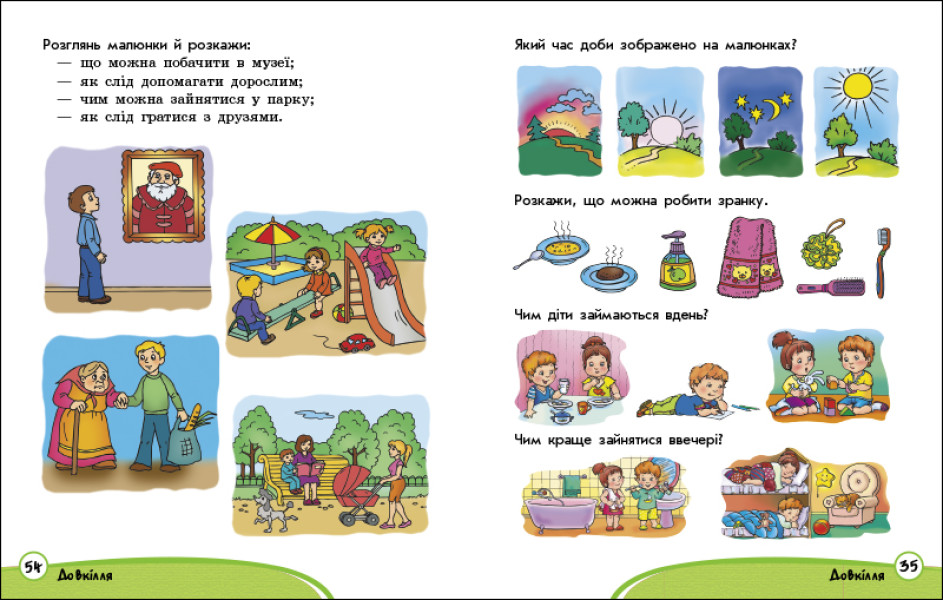 Розглянь малюнки й розкажи:
— що можна побачити в музеї;
— як слід допомагати дорослим;
— чим можна зайнятися у парку;
— як слід гратися з друзями.

54 Довкілля

Який час доби зображено на малюнках?

Розкажи, що можна робити зранку.

Чим діти займаються вдень?

Чим краще зайнятися ввечері?

Довкілля 35